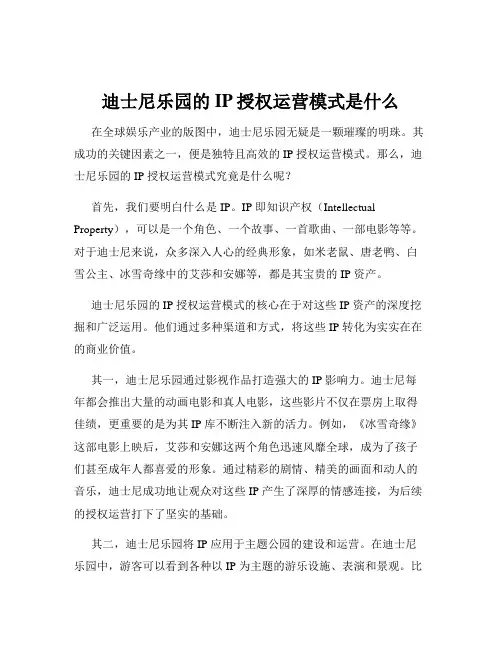 迪士尼乐园的 IP 授权运营模式是什么

在全球娱乐产业的版图中，迪士尼乐园无疑是一颗璀璨的明珠。其成功的关键因素之一，便是独特且高效的 IP 授权运营模式。那么，迪士尼乐园的 IP 授权运营模式究竟是什么呢？

首先，我们要明白什么是 IP。IP 即知识产权（Intellectual Property），可以是一个角色、一个故事、一首歌曲、一部电影等等。对于迪士尼来说，众多深入人心的经典形象，如米老鼠、唐老鸭、白雪公主、冰雪奇缘中的艾莎和安娜等，都是其宝贵的 IP 资产。

迪士尼乐园的 IP 授权运营模式的核心在于对这些 IP 资产的深度挖掘和广泛运用。他们通过多种渠道和方式，将这些 IP 转化为实实在在的商业价值。

其一，迪士尼乐园通过影视作品打造强大的 IP 影响力。迪士尼每年都会推出大量的动画电影和真人电影，这些影片不仅在票房上取得佳绩，更重要的是为其 IP 库不断注入新的活力。例如，《冰雪奇缘》这部电影上映后，艾莎和安娜这两个角色迅速风靡全球，成为了孩子们甚至成年人都喜爱的形象。通过精彩的剧情、精美的画面和动人的音乐，迪士尼成功地让观众对这些 IP 产生了深厚的情感连接，为后续的授权运营打下了坚实的基础。

其二，迪士尼乐园将 IP 应用于主题公园的建设和运营。在迪士尼乐园中，游客可以看到各种以 IP 为主题的游乐设施、表演和景观。比